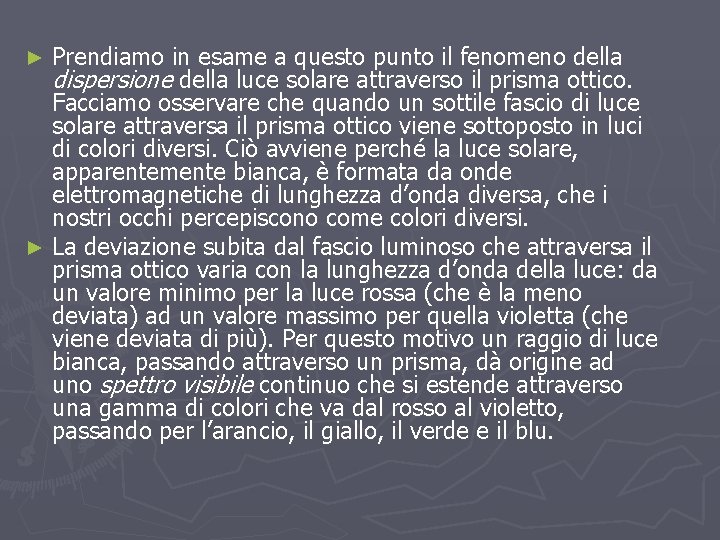 ► Prendiamo in esame a questo punto il fenomeno della dispersione della luce solare attraverso il prisma ottico. Facciamo osservare che quando un sottile fascio di luce solare attraversa il prisma ottico viene sottoposto in luci di colori diversi. Ciò avviene perché la luce solare, apparentemente bianca, è formata da onde elettromagnetiche di lunghezza d'onda diversa, che i nostri occhi percepiscono come colori diversi.

► La deviazione subita dal fascio luminoso che attraversa il prisma ottico varia con la lunghezza d'onda della luce: da un valore minimo per la luce rossa (che è la meno deviata) ad un valore massimo per quella violetta (che viene deviata di più). Per questo motivo un raggio di luce bianca, passando attraverso un prisma, dà origine ad uno spettro visibile continuo che si estende attraverso una gamma di colori che va dal rosso al violetto, passando per l'arancio, il giallo, il verde e il blu.